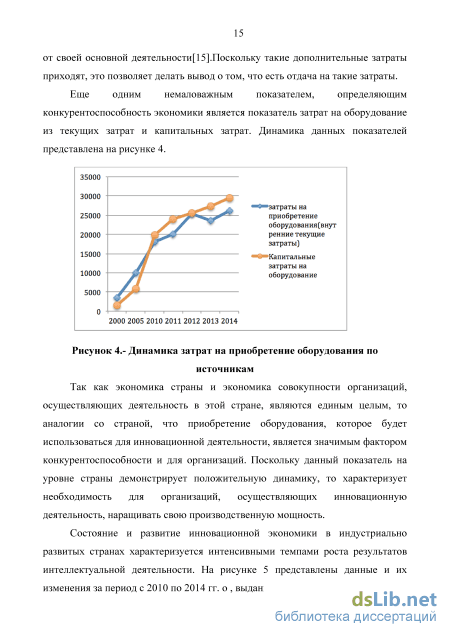 15

от своей основной деятельности[15].Поскольку такие дополнительные затраты приходят, это позволяет делать вывод о том, что есть отдача на такие затраты.

Еще одним немаловажным показателем, определяющим конкурентоспособность экономики является показатель затрат на оборудование из текущих затрат и капитальных затрат. Динамика данных показателей представлена на рисунке 4.

35000
30000
25000
20000
15000
10000
5000
0
2000 2005 2010 2011 2012 2013 2014

затраты на приобретение оборудования(внутренние текущие затраты)
Капитальные затраты на оборудование

Рисунок 4.- Динамика затрат на приобретение оборудования по источникам

Так как экономика страны и экономика совокупности организаций, осуществляющих деятельность в этой стране, являются единым целым, то аналогии со страной, что приобретение оборудования, которое будет использоваться для инновационной деятельности, является значимым фактором конкурентоспособности и для организаций. Поскольку данный показатель на уровне страны демонстрирует положительную динамику, то характеризует необходимость для организаций, осуществляющих инновационную деятельность, наращивать свою производственную мощность.

Состояние и развитие инновационной экономики в индустриально развитых странах характеризуется интенсивными темпами роста результатов интеллектуальной деятельности. На рисунке 5 представлены данные и их изменения за период с 2010 по 2014 гг. о , выдан

dsLib.net
библиотека диссертаций